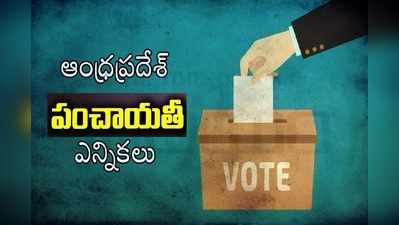 ఆంధ్రప్రదేశ్
పంచాయతీ
ఎన్నికలు

VOTE